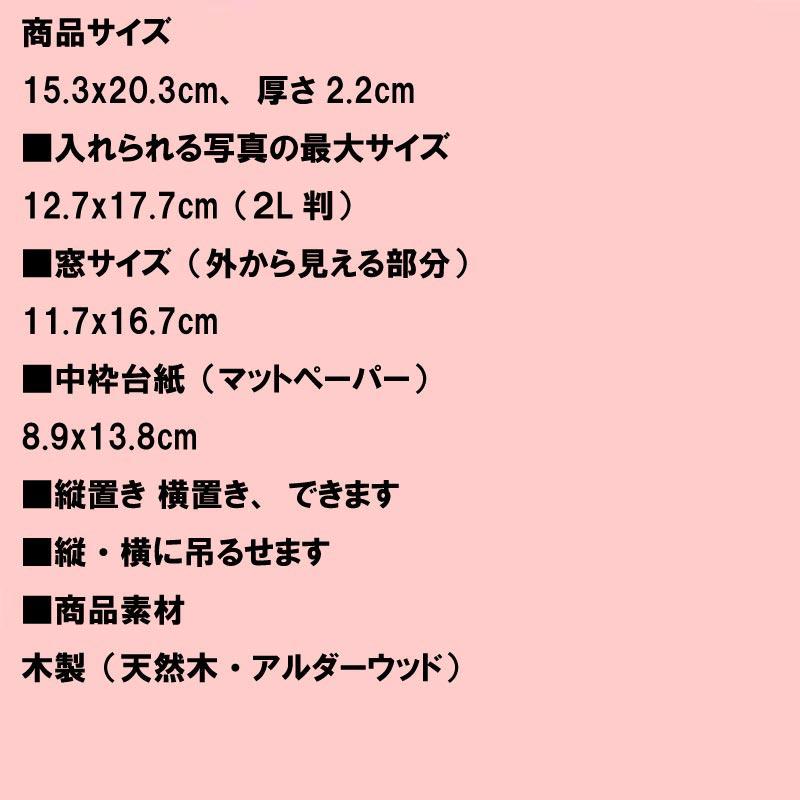 商品サイズ

15.3x20.3cm、 厚さ 2.2cm

■入れられる写真の最大サイズ

12.7x17.7cm（2L 判）

■窓サイズ（外から見える部分）

11.7x16.7cm

■中枠台紙（マットペーパー）

8.9x13.8cm

■縦置き 横置き、 できます

■縦・横に吊るせます

■商品素材

木製（天然木・アルダーウッド）